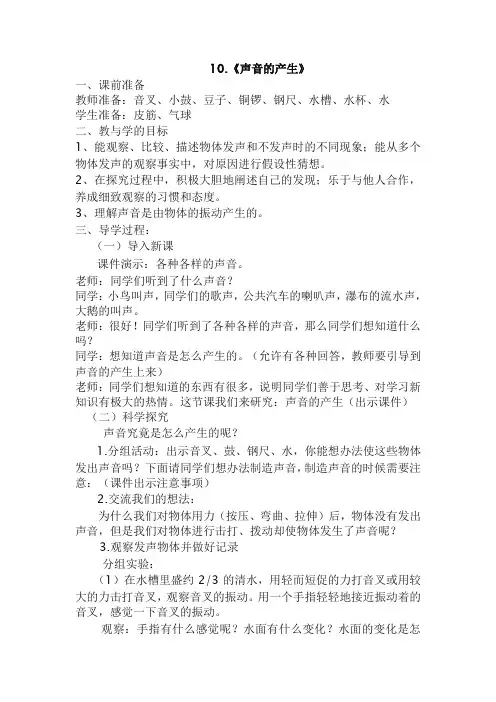 10.《声音的产生》

一、课前准备

教师准备：音叉、小鼓、豆子、铜锣、钢尺、水槽、水杯、水

学生准备：皮筋、气球

二、教与学的目标

1、能观察、比较、描述物体发声和不发声时的不同现象；能从多个物体发声的观察事实中，对原因进行假设性猜想。

2、在探究过程中，积极大胆地阐述自己的发现；乐于与他人合作，养成细致观察的习惯和态度。

3、理解声音是由物体的振动产生的。

三、导学过程：

（一）导入新课

课件演示：各种各样的声音。

老师：同学们听到了什么声音？

同学：小鸟叫声，同学们的歌声，公共汽车的喇叭声，瀑布的流水声，大鹅的叫声。

老师：很好！同学们听到了各种各样的声音，那么同学们想知道什么吗？

同学：想知道声音是怎么产生的。（允许有各种回答，教师要引导到声音的产生上来）

老师：同学们想知道的东西有很多，说明同学们善于思考、对学习新知识有极大的热情。这节课我们来研究：声音的产生（出示课件）

（二）科学探究

声音究竟是怎么产生的呢？

1.分组活动：出示音叉、鼓、钢尺、水，你能想办法使这些物体发出声音吗？下面请同学们想办法制造声音，制造声音的时候需要注意：（课件出示注意事项）

2.交流我们的想法：

为什么我们对物体用力（按压、弯曲、拉伸）后，物体没有发出声音，但是我们对物体进行击打、拨动却使物体发生了声音呢？

3.观察发声物体并做好记录

分组实验：

（1）在水槽里盛约 2/3 的清水，用轻而短促的力打音叉或用较大的力击打音叉，观察音叉的振动。用一个手指轻轻地接近振动着的音叉，感觉一下音叉的振动。

观察：手指有什么感觉呢？水面有什么变化？水面的变化是怎